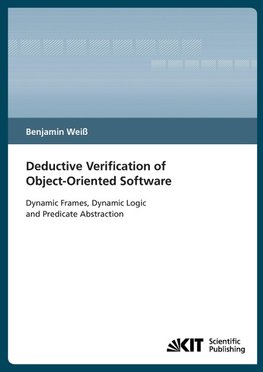 Benjamin Weiß

Deductive Verification of Object-Oriented Software

Dynamic Frames, Dynamic Logic and Predicate Abstraction

KIT Scientific Publishing